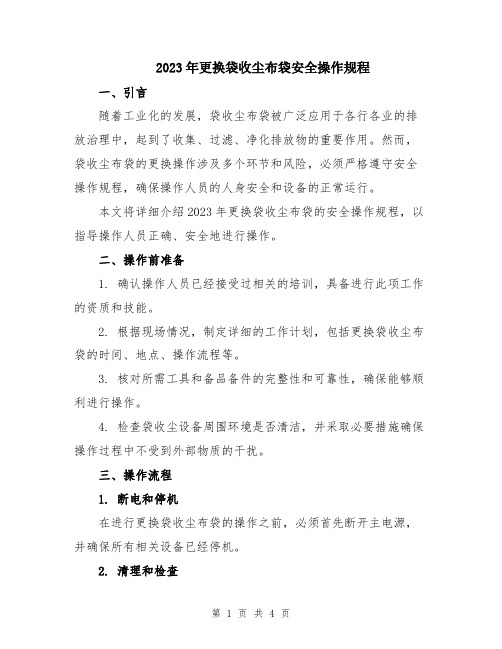 2023年更换袋收尘布袋安全操作规程

一、引言

随着工业化的发展，袋收尘布袋被广泛应用于各行各业的排放治理中，起到了收集、过滤、净化排放物的重要作用。然而，袋收尘布袋的更换操作涉及多个环节和风险，必须严格遵守安全操作规程，确保操作人员的人身安全和设备的正常运行。

本文将详细介绍2023年更换袋收尘布袋的安全操作规程，以指导操作人员正确、安全地进行操作。

二、操作前准备

1. 确认操作人员已经接受过相关的培训，具备进行此项工作的资质和技能。

2. 根据现场情况，制定详细的工作计划，包括更换袋收尘布袋的时间、地点、操作流程等。

3. 核对所需工具和备品备件的完整性和可靠性，确保能够顺利进行操作。

4. 检查袋收尘设备周围环境是否清洁，并采取必要措施确保操作过程中不受到外部物质的干扰。

三、操作流程

1. 断电和停机

在进行更换袋收尘布袋的操作之前，必须首先断开主电源，并确保所有相关设备已经停机。

2. 清理和检查

第 1 页 共 4 页